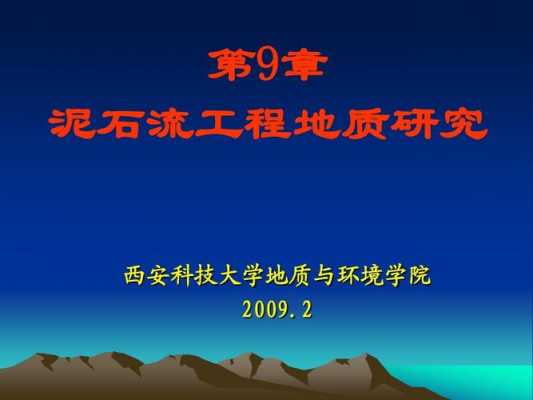 第9章
泥石流工程地质研究

西安科技大学地质与环境学院
2009.2